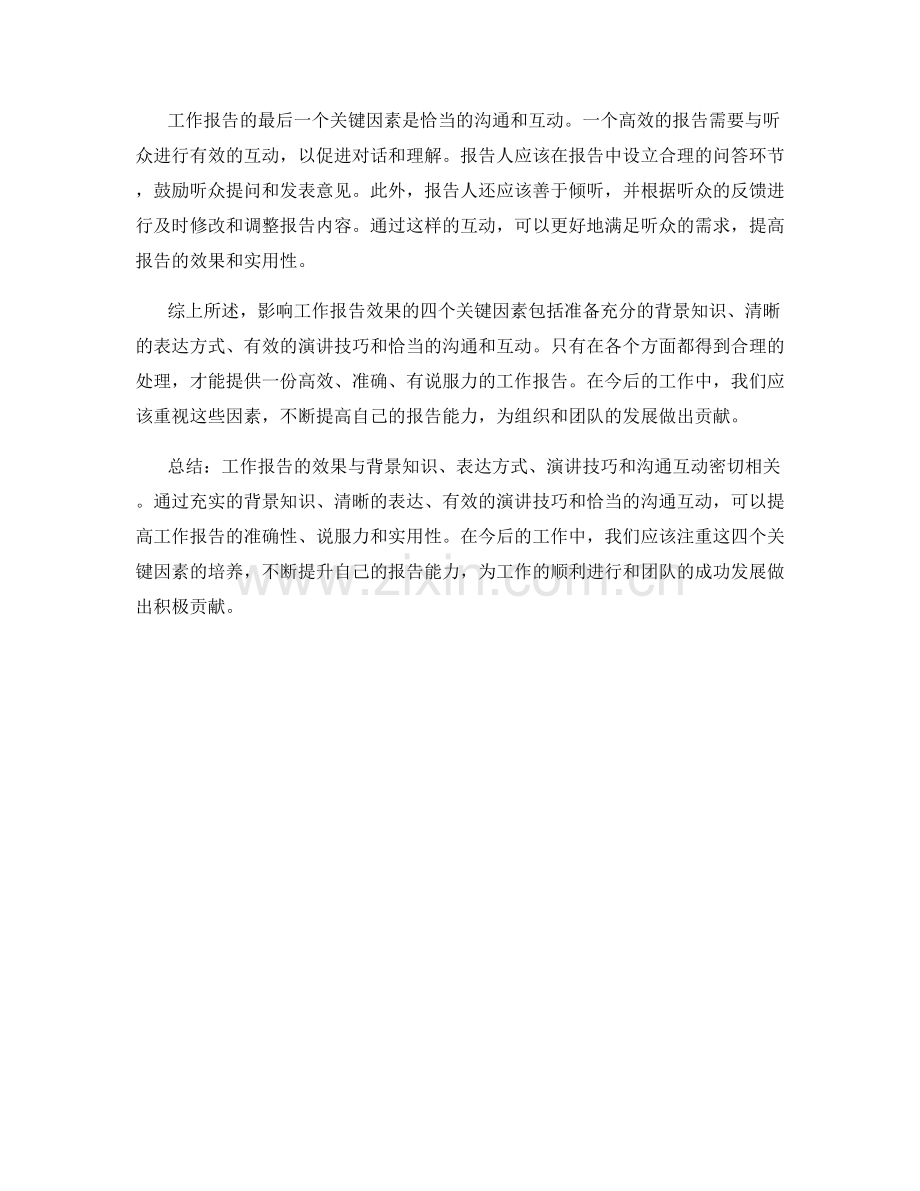 工作报告的最后一个关键因素是恰当的沟通和互动。一个高效的报告需要与听众进行有效的互动，以促进对话和理解。报告人应该在报告中设立合理的问答环节，鼓励听众提问和发表意见。此外，报告人还应该善于倾听，并根据听众的反馈进行及时修改和调整报告内容。通过这样的互动，可以更好地满足听众的需求，提高报告的效果和实用性。

综上所述，影响工作报告效果的四个关键因素包括准备充分的背景知识、清晰的表达方式、有效的演讲技巧和恰当的沟通和互动。只有在各个方面都得到合理的处理，才能提供一份高效、准确、有说服力的工作报告。在今后的工作中，我们应该重视这些因素，不断提高自己的报告能力，为组织和团队的发展做出贡献。

总结：工作报告的效果与背景知识、表达方式、演讲技巧和沟通互动密切相关。通过充实的背景知识、清晰的表达、有效的演讲技巧和恰当的沟通互动，可以提高工作报告的准确性、说服力和实用性。在今后的工作中，我们应该注重这四个关键因素的培养，不断提升自己的报告能力，为工作的顺利进行和团队的成功发展做出积极贡献。

www.zixin.com.cn